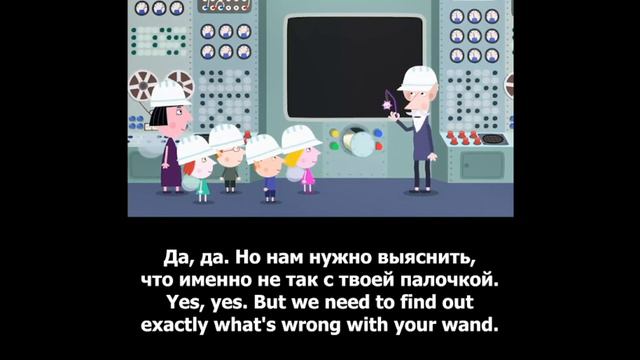 Да, да. Но нам нужно выяснить,
что именно не так с твоей палочкой.
Yes, yes. But we need to find out
exactly what's wrong with your wand.